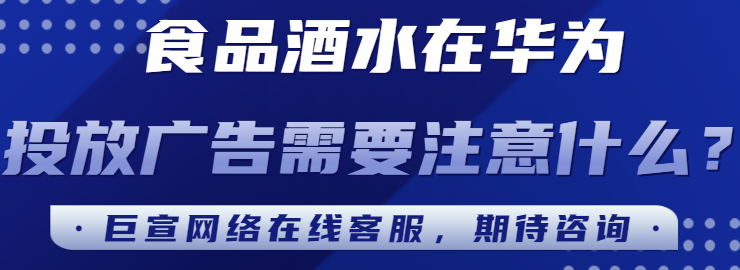 食品酒水在华为

投放广告需要注意什么？

· 巨宣网络在线客服，期待咨询 ·